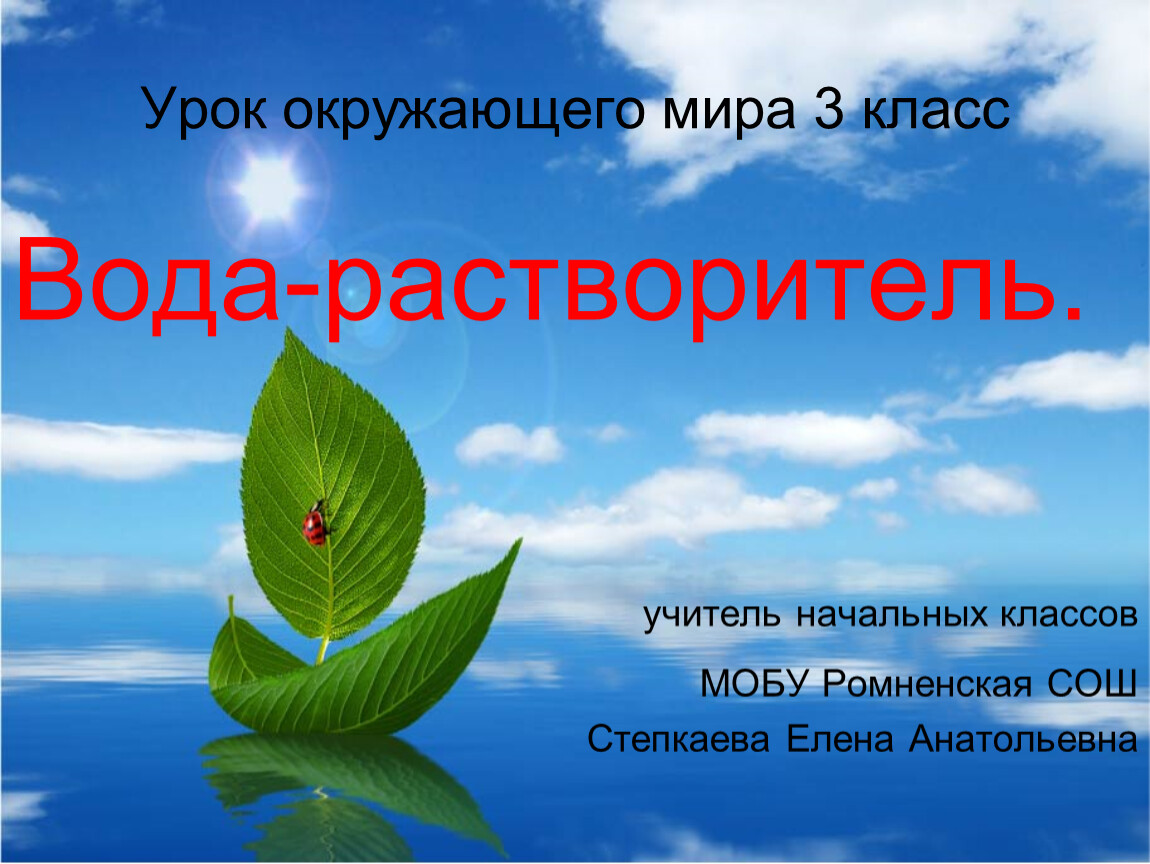 Урок окружающего мира 3 класс

Вода-растворитель.

учитель начальных классов

МОБУ Ромненская СОШ

Степкаева Елена Анатольевна